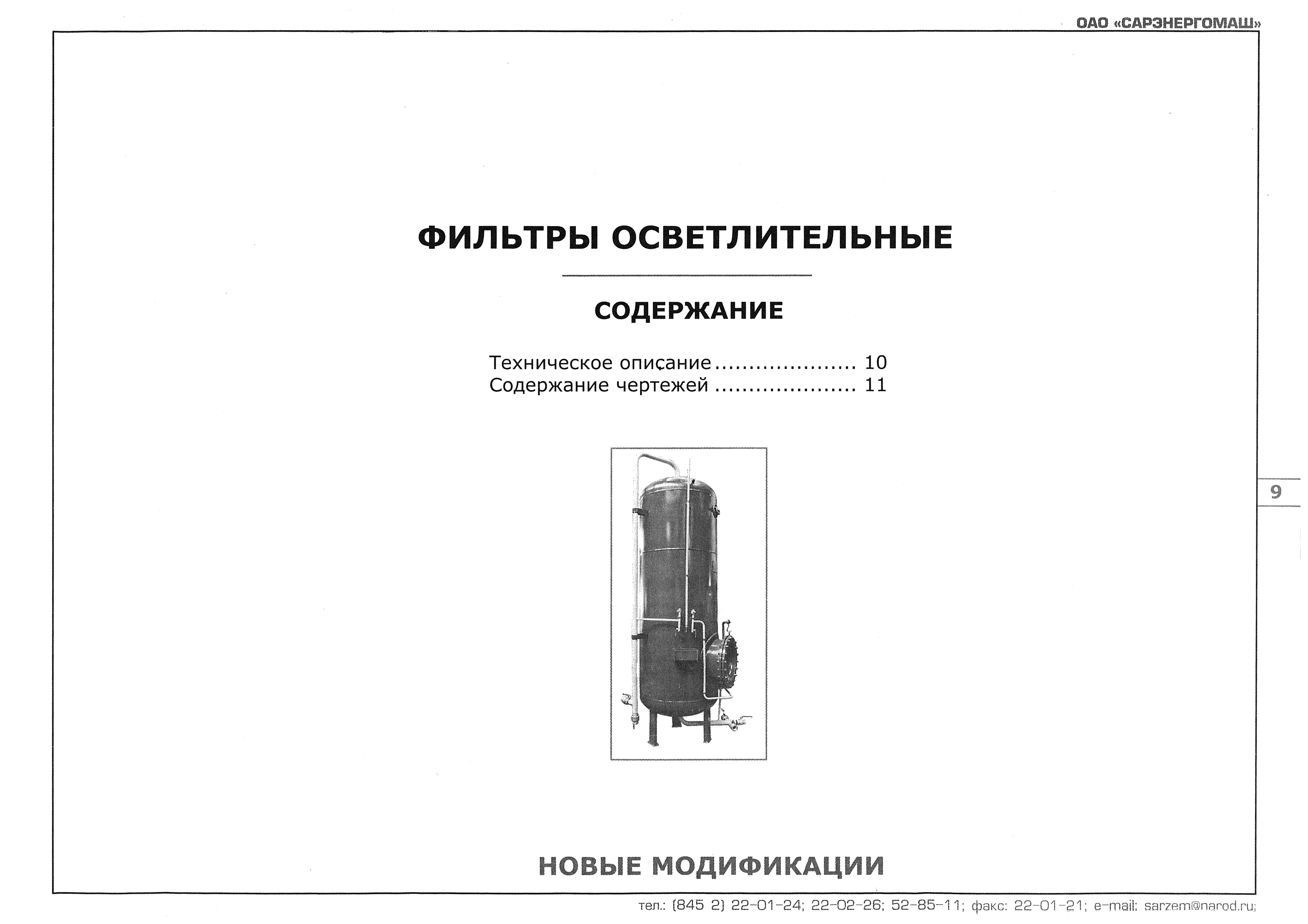 ОАО «САРЭНЕРГОМАШ»

ФИЛЬТРЫ ОСВЕТЛИТЕЛЬНЫЕ

СОДЕРЖАНИЕ

Техническое описание.................... 10
Содержание чертежей .................... 11

9

НОВЫЕ МОДИФИКАЦИИ

тел.: (845 2) 22-01-24; 22-02-26; 52-85-11; факс: 22-01-21; e-mail: sarzem@narod.ru;